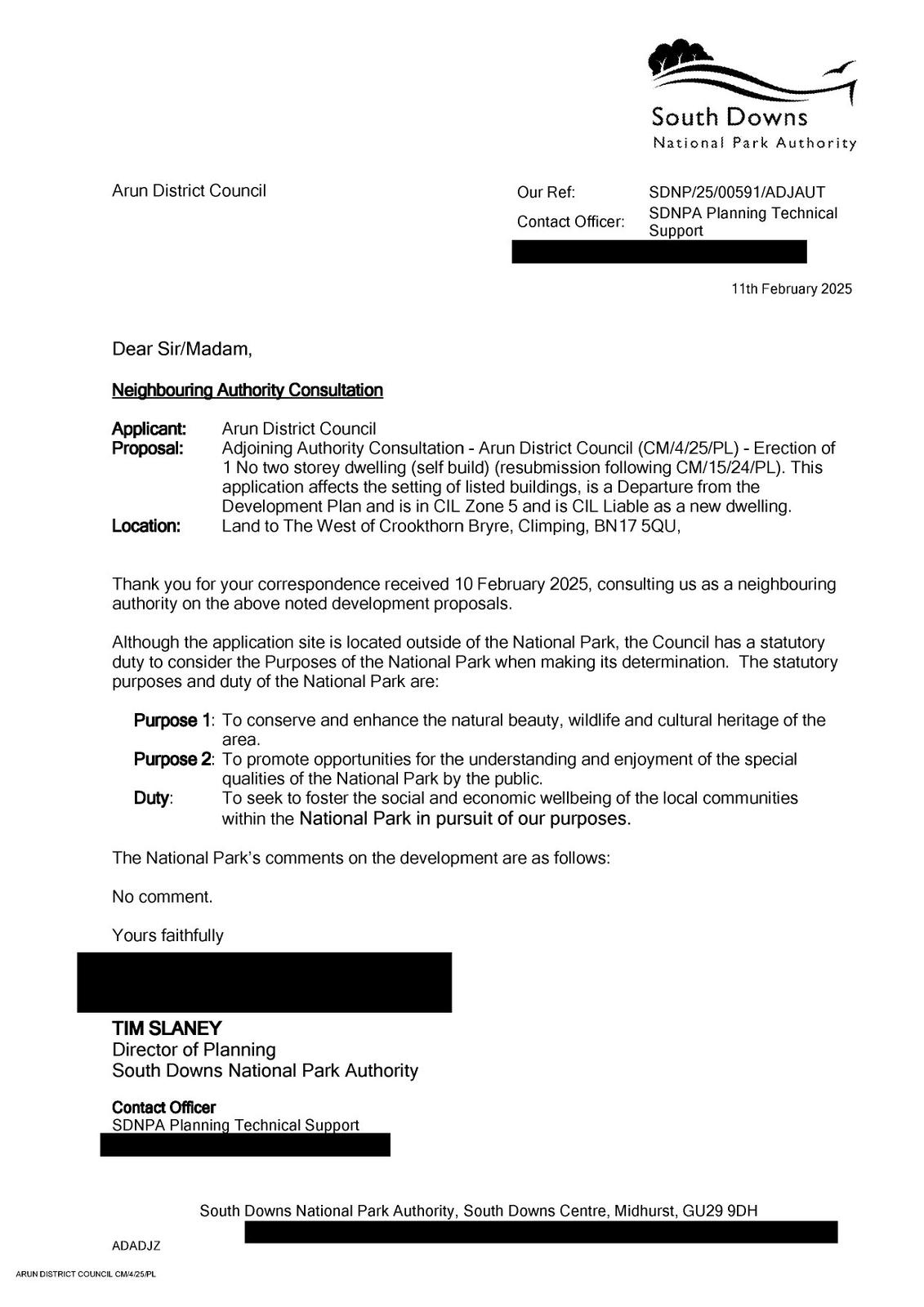 South Downs
National Park Authority

Arun District Council

Our Ref: SDNP/25/00591/ADJAUT
Contact Officer: SDNPA Planning Technical Support

11th February 2025

Dear Sir/Madam,

Neighbouring Authority Consultation

Applicant: Arun District Council
Proposal: Adjoining Authority Consultation - Arun District Council (CM/4/25/PL) - Erection of 1 No two storey dwelling (self build) (resubmission following CM/15/24/PL). This application affects the setting of listed buildings, is a Departure from the Development Plan and is in CIL Zone 5 and is CIL Liable as a new dwelling.
Location: Land to The West of Crookthorn Bryre, Climping, BN17 5QU,

Thank you for your correspondence received 10 February 2025, consulting us as a neighbouring authority on the above noted development proposals.

Although the application site is located outside of the National Park, the Council has a statutory duty to consider the Purposes of the National Park when making its determination. The statutory purposes and duty of the National Park are:

Purpose 1: To conserve and enhance the natural beauty, wildlife and cultural heritage of the area.
Purpose 2: To promote opportunities for the understanding and enjoyment of the special qualities of the National Park by the public.
Duty: To seek to foster the social and economic wellbeing of the local communities within the National Park in pursuit of our purposes.

The National Park's comments on the development are as follows:

No comment.

Yours faithfully

TIM SLANEY
Director of Planning
South Downs National Park Authority

Contact Officer
SDNPA Planning Technical Support

South Downs National Park Authority, South Downs Centre, Midhurst, GU29 9DH

ADADJZ

ARUN DISTRICT COUNCIL CM/4/25/PL